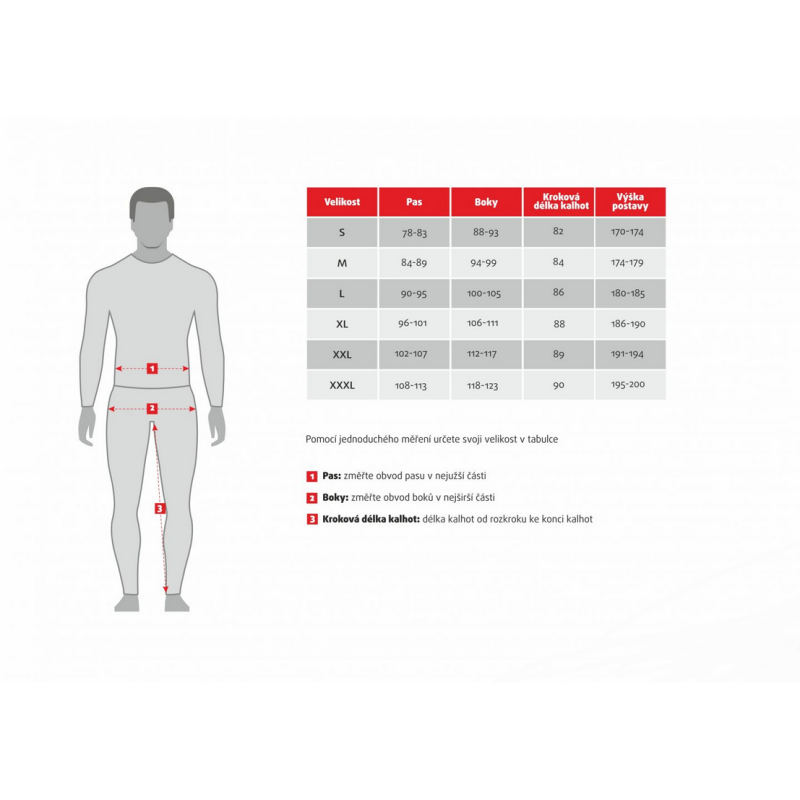 1

2

3

| Velikost | Pas | Boky | Kroková délka kalhot | Výška postavy |
|---|---|---|---|---|
| S | 78-83 | 88-93 | 82 | 170-174 |
| M | 84-89 | 94-99 | 84 | 174-179 |
| L | 90-95 | 100-105 | 86 | 180-185 |
| XL | 96-101 | 106-111 | 88 | 186-190 |
| XXL | 102-107 | 112-117 | 89 | 191-194 |
| XXXL | 108-113 | 118-123 | 90 | 195-200 |

Pomocí jednoduchého měření určete svoji velikost v tabulce

1 Pas: změřte obvod pasu v nejužší části

2 Boky: změřte obvod boků v nejširší části

3 Kroková délka kalhot: délka kalhot od rozkroku ke konci kalhot